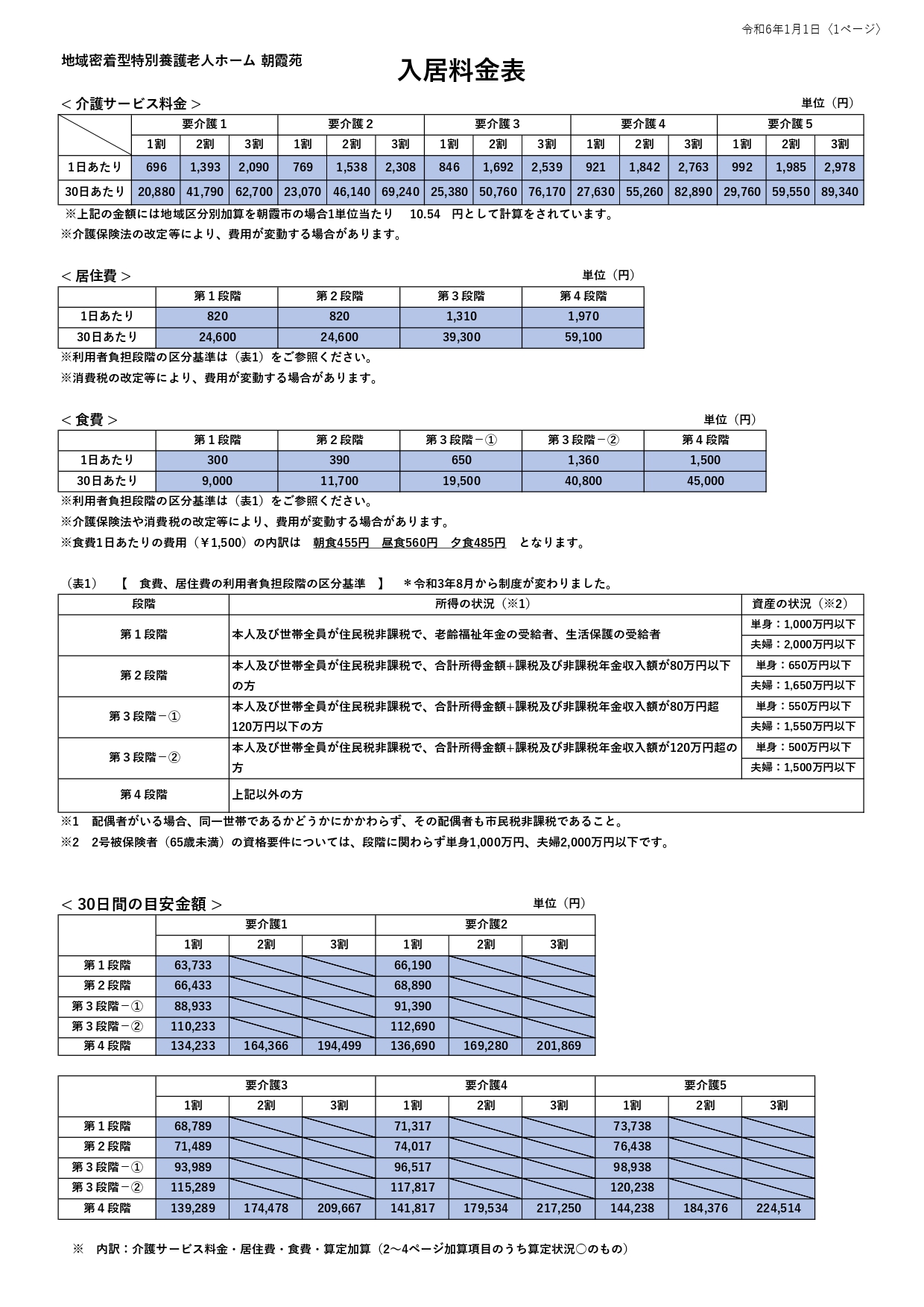 令和6年1月1日〈1ページ〉

地域密着型特別養護老人ホーム 朝霞苑

入居料金表

＜介護サービス料金＞

単位（円）

| | 要介護１ | | | 要介護２ | | | 要介護３ | | | 要介護４ | | | 要介護５ | | |
|---|---|---|---|---|---|---|---|---|---|---|---|---|---|---|---|
| | 1割 | 2割 | 3割 | 1割 | 2割 | 3割 | 1割 | 2割 | 3割 | 1割 | 2割 | 3割 | 1割 | 2割 | 3割 |
| 1日あたり | 696 | 1,393 | 2,090 | 769 | 1,538 | 2,308 | 846 | 1,692 | 2,539 | 921 | 1,842 | 2,763 | 992 | 1,985 | 2,978 |
| 30日あたり | 20,880 | 41,790 | 62,700 | 23,070 | 46,140 | 69,240 | 25,380 | 50,760 | 76,170 | 27,630 | 55,260 | 82,890 | 29,760 | 59,550 | 89,340 |

※上記の金額には地域区分別加算を朝霞市の場合1単位当たり　10.54　円として計算をされています。

※介護保険法の改定等により、費用が変動する場合があります。

＜居住費＞

単位（円）

| | 第１段階 | 第２段階 | 第３段階 | 第４段階 |
|---|---|---|---|---|
| 1日あたり | 820 | 820 | 1,310 | 1,970 |
| 30日あたり | 24,600 | 24,600 | 39,300 | 59,100 |

※利用者負担段階の区分基準は（表1）をご参照ください。

※消費税の改定等により、費用が変動する場合があります。

＜食費＞

単位（円）

| | 第１段階 | 第２段階 | 第３段階－① | 第３段階－② | 第４段階 |
|---|---|---|---|---|---|
| 1日あたり | 300 | 390 | 650 | 1,360 | 1,500 |
| 30日あたり | 9,000 | 11,700 | 19,500 | 40,800 | 45,000 |

※利用者負担段階の区分基準は（表1）をご参照ください。

※介護保険法や消費税の改定等により、費用が変動する場合があります。

※食費1日あたりの費用（￥1,500）の内訳は　朝食455円　昼食560円　夕食485円　となります。

（表1）　【　食費、居住費の利用者負担段階の区分基準　】　＊令和3年8月から制度が変わりました。

| 段階 | 所得の状況（※1） | 資産の状況（※2） |
|---|---|---|
| 第１段階 | 本人及び世帯全員が住民税非課税で、老齢福祉年金の受給者、生活保護の受給者 | 単身：1,000万円以下 |
| | | 夫婦：2,000万円以下 |
| 第２段階 | 本人及び世帯全員が住民税非課税で、合計所得金額+課税及び非課税年金収入額が80万円以下の方 | 単身：650万円以下 |
| | | 夫婦：1,650万円以下 |
| 第３段階－① | 本人及び世帯全員が住民税非課税で、合計所得金額+課税及び非課税年金収入額が80万円超120万円以下の方 | 単身：550万円以下 |
| | | 夫婦：1,550万円以下 |
| 第３段階－② | 本人及び世帯全員が住民税非課税で、合計所得金額+課税及び非課税年金収入額が120万円超の方 | 単身：500万円以下 |
| | | 夫婦：1,500万円以下 |
| 第４段階 | 上記以外の方 | |

※1　配偶者がいる場合、同一世帯であるかどうかにかかわらず、その配偶者も市民税非課税であること。

※2　2号被保険者（65歳未満）の資格要件については、段階に関わらず単身1,000万円、夫婦2,000万円以下です。

＜30日間の目安金額＞

単位（円）

| | 要介護1 | | | 要介護2 | | |
|---|---|---|---|---|---|---|
| | 1割 | 2割 | 3割 | 1割 | 2割 | 3割 |
| 第１段階 | 63,733 | | | 66,190 | | |
| 第２段階 | 66,433 | | | 68,890 | | |
| 第３段階－① | 88,933 | | | 91,390 | | |
| 第３段階－② | 110,233 | | | 112,690 | | |
| 第４段階 | 134,233 | 164,366 | 194,499 | 136,690 | 169,280 | 201,869 |

| | 要介護3 | | | 要介護4 | | | 要介護5 | | |
|---|---|---|---|---|---|---|---|---|---|
| | 1割 | 2割 | 3割 | 1割 | 2割 | 3割 | 1割 | 2割 | 3割 |
| 第１段階 | 68,789 | | | 71,317 | | | 73,738 | | |
| 第２段階 | 71,489 | | | 74,017 | | | 76,438 | | |
| 第３段階－① | 93,989 | | | 96,517 | | | 98,938 | | |
| 第３段階－② | 115,289 | | | 117,817 | | | 120,238 | | |
| 第４段階 | 139,289 | 174,478 | 209,667 | 141,817 | 179,534 | 217,250 | 144,238 | 184,376 | 224,514 |

※　内訳：介護サービス料金・居住費・食費・算定加算（2～4ページ加算項目のうち算定状況○のもの）